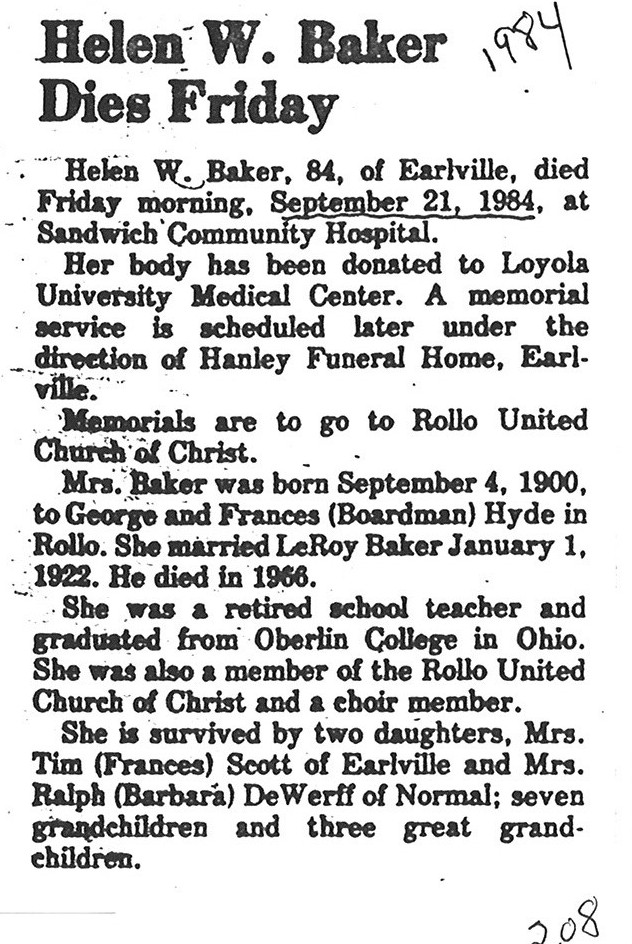 Helen W. Baker Dies Friday

1984

Helen W. Baker, 84, of Earlville, died Friday morning, September 21, 1984, at Sandwich Community Hospital.

Her body has been donated to Loyola University Medical Center. A memorial service is scheduled later under the direction of Hanley Funeral Home, Earlville.

Memorials are to go to Rollo United Church of Christ.

Mrs. Baker was born September 4, 1900, to George and Frances (Boardman) Hyde in Rollo. She married LeRoy Baker January 1, 1922. He died in 1966.

She was a retired school teacher and graduated from Oberlin College in Ohio. She was also a member of the Rollo United Church of Christ and a choir member.

She is survived by two daughters, Mrs. Tim (Frances) Scott of Earlville and Mrs. Ralph (Barbara) DeWerff of Normal; seven grandchildren and three great grandchildren.

208